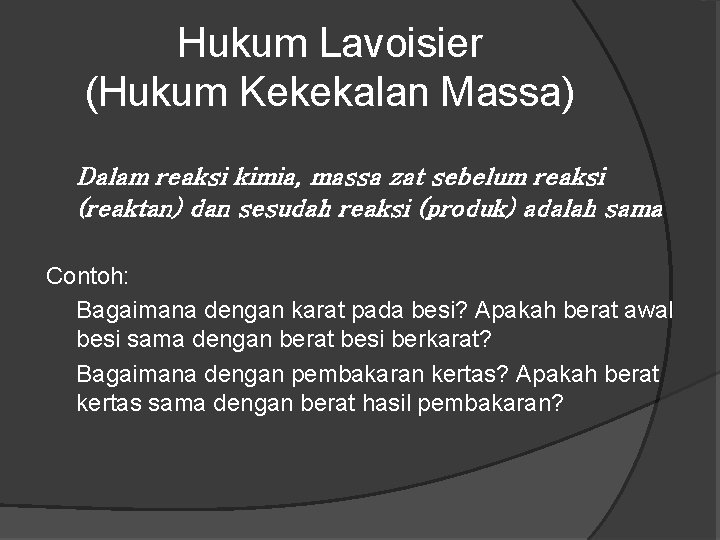 Hukum Lavoisier
(Hukum Kekekalan Massa)

Dalam reaksi kimia, massa zat sebelum reaksi (reaktan) dan sesudah reaksi (produk) adalah sama

Contoh:

Bagaimana dengan karat pada besi? Apakah berat awal besi sama dengan berat besi berkarat?

Bagaimana dengan pembakaran kertas? Apakah berat kertas sama dengan berat hasil pembakaran?